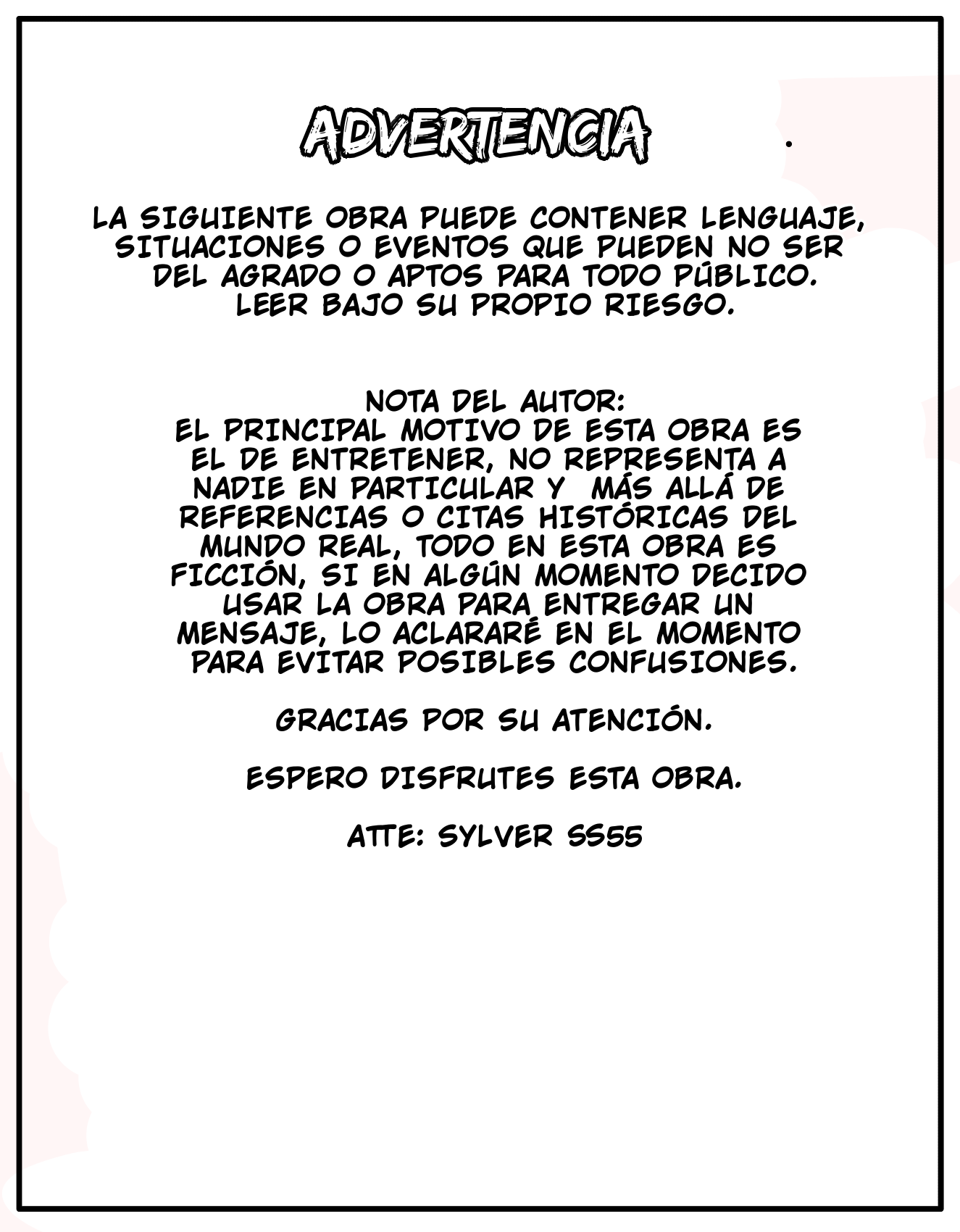 ADVERTENCIA .

LA SIGUIENTE OBRA PUEDE CONTENER LENGUAJE, SITUACIONES O EVENTOS QUE PUEDEN NO SER DEL AGRADO O APTOS PARA TODO PÚBLICO. LEER BAJO SU PROPIO RIESGO.

NOTA DEL AUTOR:
EL PRINCIPAL MOTIVO DE ESTA OBRA ES EL DE ENTRETENER, NO REPRESENTA A NADIE EN PARTICULAR Y MÁS ALLÁ DE REFERENCIAS O CITAS HISTÓRICAS DEL MUNDO REAL, TODO EN ESTA OBRA ES FICCIÓN, SI EN ALGÚN MOMENTO DECIDO USAR LA OBRA PARA ENTREGAR UN MENSAJE, LO ACLARARÉ EN EL MOMENTO PARA EVITAR POSIBLES CONFUSIONES.

GRACIAS POR SU ATENCIÓN.

ESPERO DISFRUTES ESTA OBRA.

ATTE: SYLVER SS55